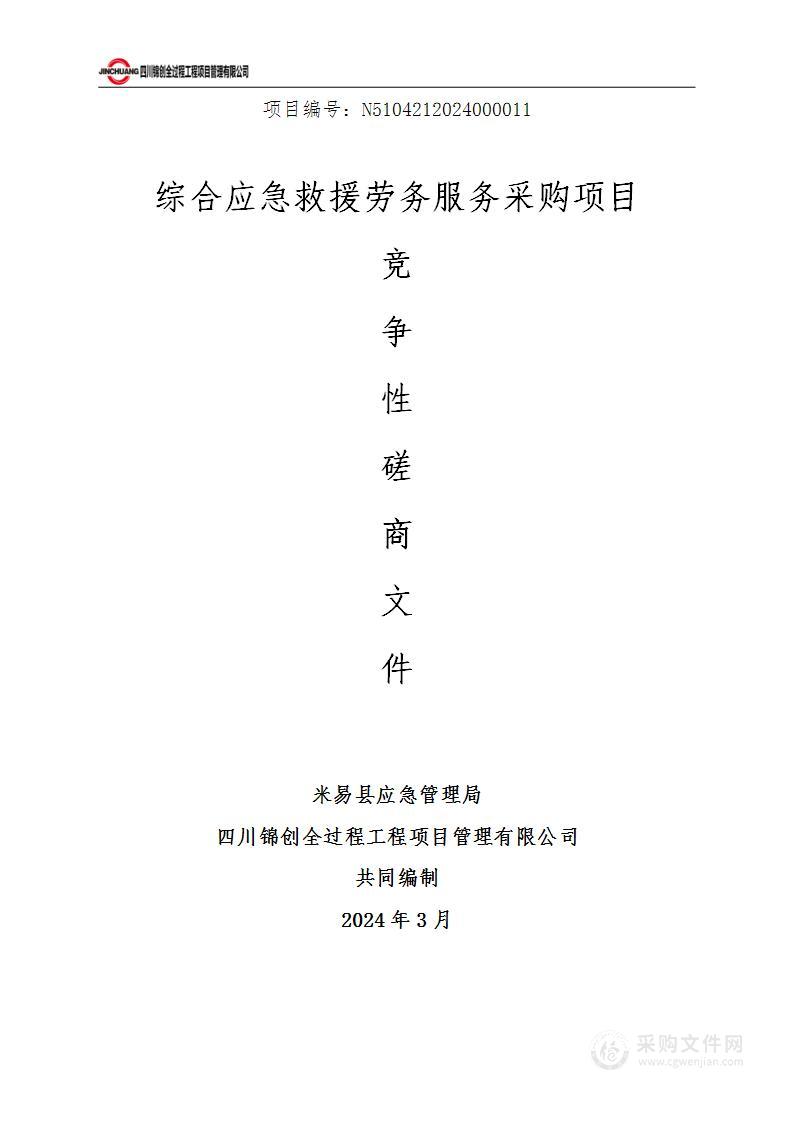 JINCHUANG 四川锦创全过程工程项目管理有限公司

项目编号：N5104212024000011

综合应急救援劳务服务采购项目

竞

争

性

磋

商

文

件

米易县应急管理局

四川锦创全过程工程项目管理有限公司

共同编制

2024 年 3 月

采购文件网
www.cgwenjian.com